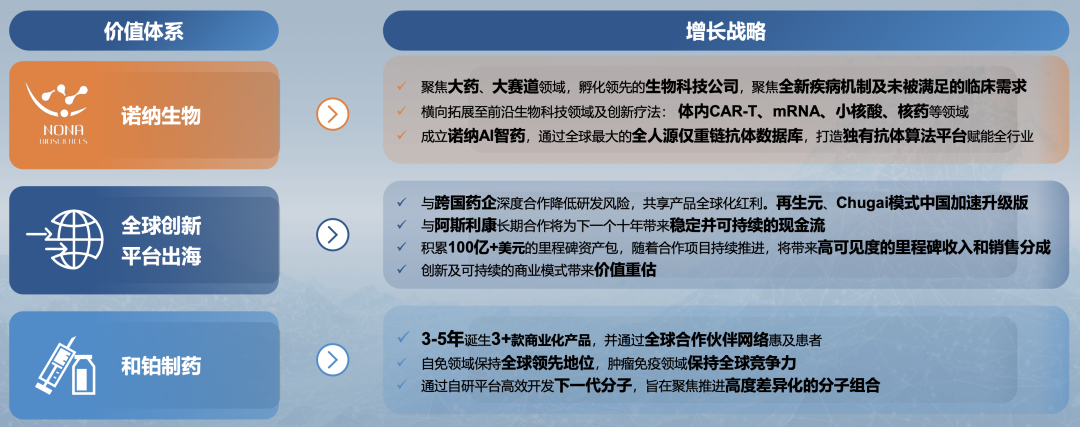 价值体系

增长战略

NONA BIOSCIENCES
诺纳生物

✓ 聚焦大药、大赛道领域，孵化领先的生物科技公司，聚焦全新疾病机制及未被满足的临床需求
✓ 横向拓展至前沿生物科技领域及创新疗法：体内CAR-T、mRNA、小核酸、核药等领域
✓ 成立诺纳AI智药，通过全球最大的全人源仅重链抗体数据库，打造独有抗体算法平台赋能全行业

全球创新平台出海

✓ 与跨国药企深度合作降低研发风险，共享产品全球化红利。再生元、Chugai模式中国加速升级版
✓ 与阿斯利康长期合作将为下一个十年带来稳定并可持续的现金流
✓ 积累100亿+美元的里程碑资产包，随着合作项目持续推进，将带来高可见度的里程碑收入和销售分成
✓ 创新及可持续的商业模式带来价值重估

和铂制药

✓ 3-5年诞生3+款商业化产品，并通过全球合作伙伴网络惠及患者
✓ 自免领域保持全球领先地位，肿瘤免疫领域保持全球竞争力
✓ 通过自研平台高效开发下一代分子，旨在聚焦推进高度差异化的分子组合